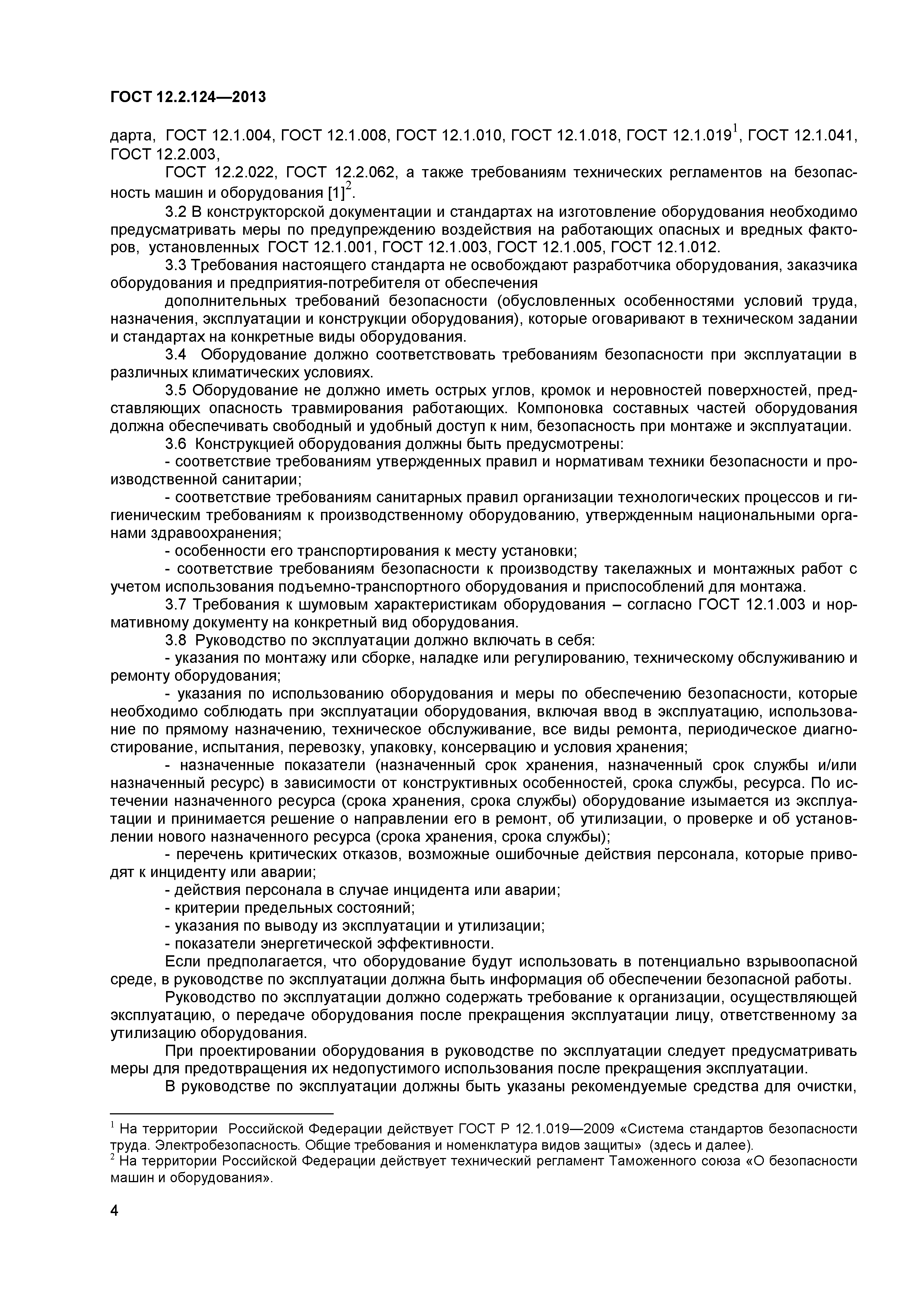 ГОСТ 12.2.124—2013

дарта, ГОСТ 12.1.004, ГОСТ 12.1.008, ГОСТ 12.1.010, ГОСТ 12.1.018, ГОСТ 12.1.019$^1$, ГОСТ 12.1.041, ГОСТ 12.2.003,

ГОСТ 12.2.022, ГОСТ 12.2.062, а также требованиям технических регламентов на безопасность машин и оборудования [1]$^2$.

3.2 В конструкторской документации и стандартах на изготовление оборудования необходимо предусматривать меры по предупреждению воздействия на работающих опасных и вредных факторов, установленных ГОСТ 12.1.001, ГОСТ 12.1.003, ГОСТ 12.1.005, ГОСТ 12.1.012.

3.3 Требования настоящего стандарта не освобождают разработчика оборудования, заказчика оборудования и предприятия-потребителя от обеспечения

дополнительных требований безопасности (обусловленных особенностями условий труда, назначения, эксплуатации и конструкции оборудования), которые оговаривают в техническом задании и стандартах на конкретные виды оборудования.

3.4 Оборудование должно соответствовать требованиям безопасности при эксплуатации в различных климатических условиях.

3.5 Оборудование не должно иметь острых углов, кромок и неровностей поверхностей, представляющих опасность травмирования работающих. Компоновка составных частей оборудования должна обеспечивать свободный и удобный доступ к ним, безопасность при монтаже и эксплуатации.

3.6 Конструкцией оборудования должны быть предусмотрены:

- соответствие требованиям утвержденных правил и нормативам техники безопасности и производственной санитарии;

- соответствие требованиям санитарных правил организации технологических процессов и гигиеническим требованиям к производственному оборудованию, утвержденным национальными органами здравоохранения;

- особенности его транспортирования к месту установки;

- соответствие требованиям безопасности к производству такелажных и монтажных работ с учетом использования подъемно-транспортного оборудования и приспособлений для монтажа.

3.7 Требования к шумовым характеристикам оборудования – согласно ГОСТ 12.1.003 и нормативному документу на конкретный вид оборудования.

3.8 Руководство по эксплуатации должно включать в себя:

- указания по монтажу или сборке, наладке или регулированию, техническому обслуживанию и ремонту оборудования;

- указания по использованию оборудования и меры по обеспечению безопасности, которые необходимо соблюдать при эксплуатации оборудования, включая ввод в эксплуатацию, использование по прямому назначению, техническое обслуживание, все виды ремонта, периодическое диагностирование, испытания, перевозку, упаковку, консервацию и условия хранения;

- назначенные показатели (назначенный срок хранения, назначенный срок службы и/или назначенный ресурс) в зависимости от конструктивных особенностей, срока службы, ресурса. По истечении назначенного ресурса (срока хранения, срока службы) оборудование изымается из эксплуатации и принимается решение о направлении его в ремонт, об утилизации, о проверке и об установлении нового назначенного ресурса (срока хранения, срока службы);

- перечень критических отказов, возможные ошибочные действия персонала, которые приводят к инциденту или аварии;

- действия персонала в случае инцидента или аварии;

- критерии предельных состояний;

- указания по выводу из эксплуатации и утилизации;

- показатели энергетической эффективности.

Если предполагается, что оборудование будут использовать в потенциально взрывоопасной среде, в руководстве по эксплуатации должна быть информация об обеспечении безопасной работы.

Руководство по эксплуатации должно содержать требование к организации, осуществляющей эксплуатацию, о передаче оборудования после прекращения эксплуатации лицу, ответственному за утилизацию оборудования.

При проектировании оборудования в руководстве по эксплуатации следует предусматривать меры для предотвращения их недопустимого использования после прекращения эксплуатации.

В руководстве по эксплуатации должны быть указаны рекомендуемые средства для очистки,

$^1$ На территории Российской Федерации действует ГОСТ Р 12.1.019—2009 «Система стандартов безопасности труда. Электробезопасность. Общие требования и номенклатура видов защиты» (здесь и далее).
$^2$ На территории Российской Федерации действует технический регламент Таможенного союза «О безопасности машин и оборудования».

4